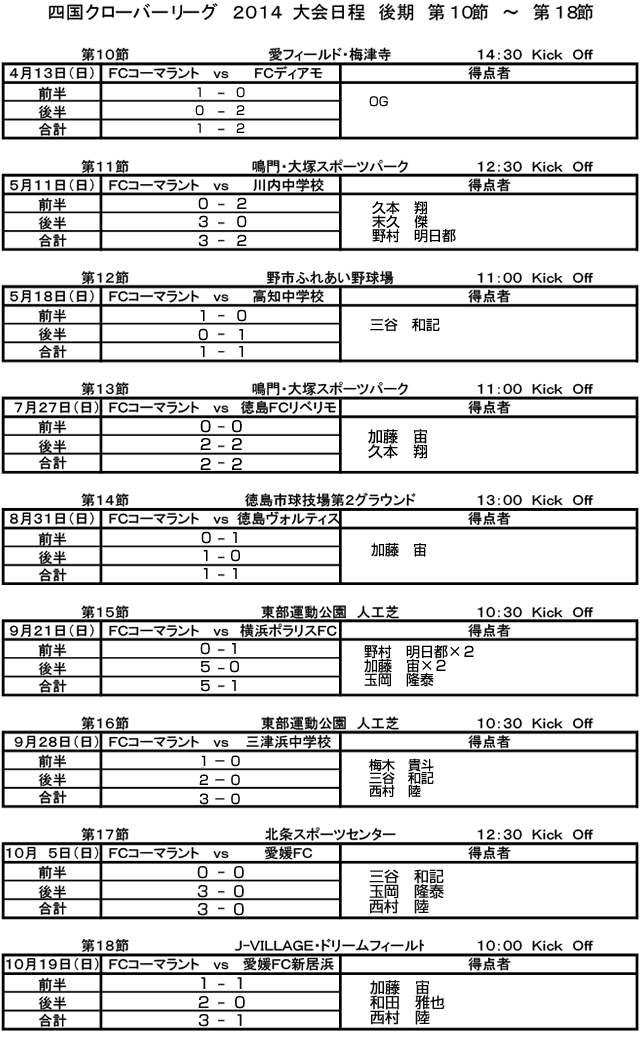 四国クローバーリーグ 2014 大会日程 後期 第10節 ～ 第18節

第10節 愛フィールド・梅津寺 14:30 Kick Off

| 4月13日(日) | FCコーマラント vs FCディアモ | 得点者 |
|---|---|---|
| 前半 | 1 － 0 | OG |
| 後半 | 0 － 2 | |
| 合計 | 1 － 2 | |

第11節 鳴門・大塚スポーツパーク 12:30 Kick Off

| 5月11日(日) | FCコーマラント vs 川内中学校 | 得点者 |
|---|---|---|
| 前半 | 0 － 2 | 久本 翔 |
| 後半 | 3 － 0 | 末久 傑 |
| 合計 | 3 － 2 | 野村 明日都 |

第12節 野市ふれあい野球場 11:00 Kick Off

| 5月18日(日) | FCコーマラント vs 高知中学校 | 得点者 |
|---|---|---|
| 前半 | 1 － 0 | 三谷 和記 |
| 後半 | 0 － 1 | |
| 合計 | 1 － 1 | |

第13節 鳴門・大塚スポーツパーク 11:00 Kick Off

| 7月27日(日) | FCコーマラント vs 徳島FCリベリモ | 得点者 |
|---|---|---|
| 前半 | 0 － 0 | 加藤 宙 |
| 後半 | 2 － 2 | 久本 翔 |
| 合計 | 2 － 2 | |

第14節 徳島市球技場第2グラウンド 13:00 Kick Off

| 8月31日(日) | FCコーマラント vs 徳島ヴォルティス | 得点者 |
|---|---|---|
| 前半 | 0 － 1 | 加藤 宙 |
| 後半 | 1 － 0 | |
| 合計 | 1 － 1 | |

第15節 東部運動公園 人工芝 10:30 Kick Off

| 9月21日(日) | FCコーマラント vs 横浜ポラリスFC | 得点者 |
|---|---|---|
| 前半 | 0 － 1 | 野村 明日都×2 |
| 後半 | 5 － 0 | 加藤 宙×2 |
| 合計 | 5 － 1 | 玉岡 隆泰 |

第16節 東部運動公園 人工芝 10:30 Kick Off

| 9月28日(日) | FCコーマラント vs 三津浜中学校 | 得点者 |
|---|---|---|
| 前半 | 1 － 0 | 梅木 貴斗 |
| 後半 | 2 － 0 | 三谷 和記 |
| 合計 | 3 － 0 | 西村 陸 |

第17節 北条スポーツセンター 12:30 Kick Off

| 10月 5日(日) | FCコーマラント vs 愛媛FC | 得点者 |
|---|---|---|
| 前半 | 0 － 0 | 三谷 和記 |
| 後半 | 3 － 0 | 玉岡 隆泰 |
| 合計 | 3 － 0 | 西村 陸 |

第18節 J-VILLAGE・ドリームフィールド 10:00 Kick Off

| 10月19日(日) | FCコーマラント vs 愛媛FC新居浜 | 得点者 |
|---|---|---|
| 前半 | 1 － 1 | 加藤 宙 |
| 後半 | 2 － 0 | 和田 雅也 |
| 合計 | 3 － 1 | 西村 陸 |